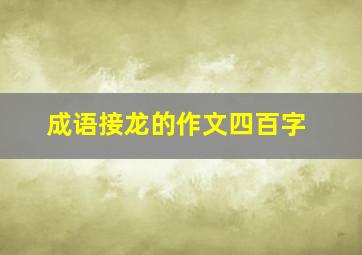 成语接龙的作文四百字